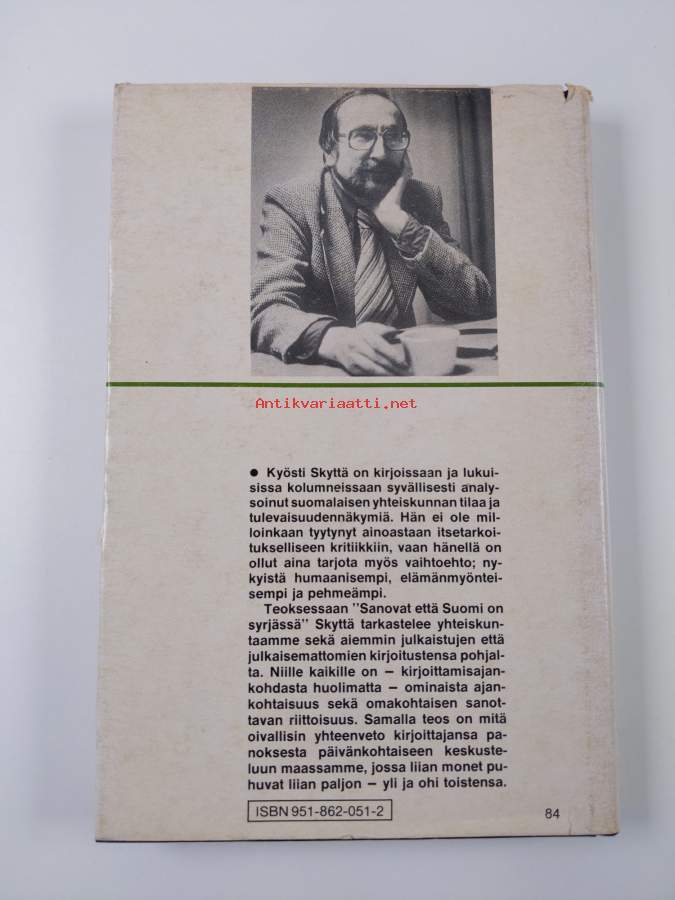 Antikvariaatti.net

● Kyösti Skyttä on kirjoissaan ja lukuisissa kolumneissaan syvällisesti analysoinut suomalaisen yhteiskunnan tilaa ja tulevaisuudennäkymiä. Hän ei ole milloinkaan tyytynyt ainoastaan itsetarkoitukselliseen kritiikkiin, vaan hänellä on ollut aina tarjota myös vaihtoehto; nykyistä humaanisempi, elämänmyönteisempi ja pehmeämpi.

Teoksessaan "Sanovat että Suomi on syrjässä" Skyttä tarkastelee yhteiskuntaamme sekä aiemmin julkaistujen että julkaisemattomien kirjoitustensa pohjalta. Niille kaikille on – kirjoittamisajankohdasta huolimatta – ominaista ajankohtaisuus sekä omakohtaisen sanottavan riittoisuus. Samalla teos on mitä oivallisin yhteenveto kirjoittajansa panoksesta päivänkohtaiseen keskusteluun maassamme, jossa liian monet puhuvat liian paljon – yli ja ohi toistensa.

ISBN 951-862-051-2

84